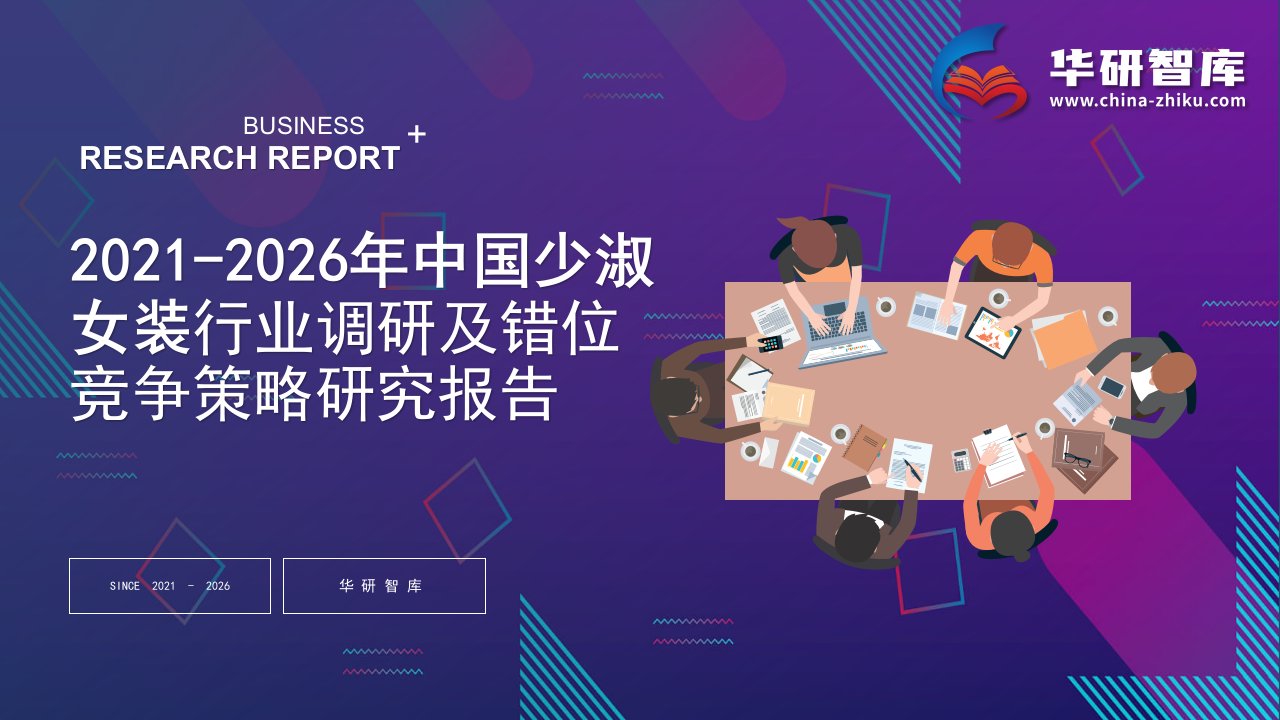 华研智库
www.china-zhiku.com

BUSINESS
RESEARCH REPORT +

2021-2026年中国少淑女装行业调研及错位竞争策略研究报告

SINCE 2021 - 2026

华研智库